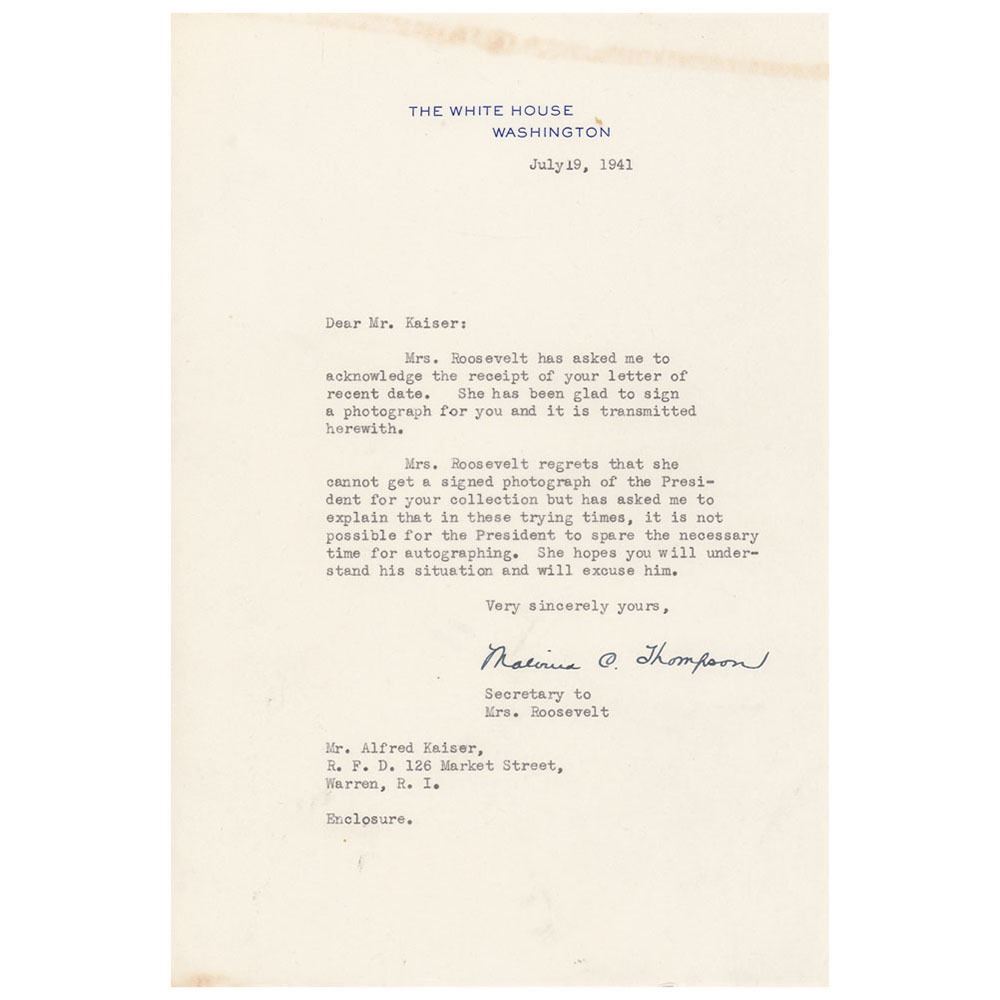 THE WHITE HOUSE
WASHINGTON

July19, 1941

Dear Mr. Kaiser:

Mrs. Roosevelt has asked me to acknowledge the receipt of your letter of recent date. She has been glad to sign a photograph for you and it is transmitted herewith.

Mrs. Roosevelt regrets that she cannot get a signed photograph of the President for your collection but has asked me to explain that in these trying times, it is not possible for the President to spare the necessary time for autographing. She hopes you will understand his situation and will excuse him.

Very sincerely yours,

Malvina C. Thompson

Secretary to
Mrs. Roosevelt

Mr. Alfred Kaiser,
R. F. D. 126 Market Street,
Warren, R. I.

Enclosure.